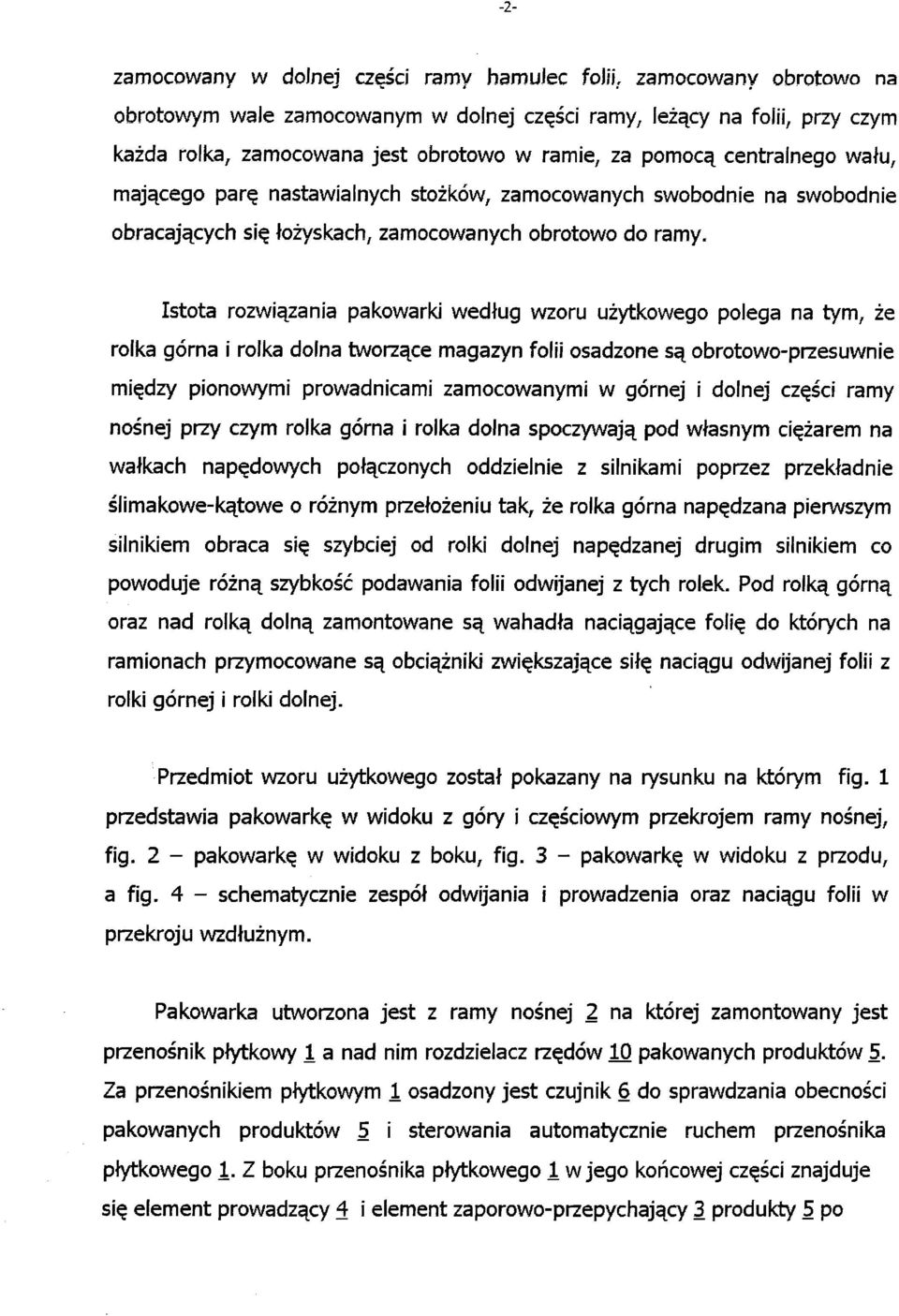 -2-

zamocowany w dolnej części ramy hamulec folii, zamocowany obrotowo na obrotowym wale zamocowanym w dolnej części ramy, leżący na folii, przy czym każda rolka, zamocowana jest obrotowo w ramie, za pomocą centralnego wału, mającego parę nastawialnych stożków, zamocowanych swobodnie na swobodnie obracających się łożyskach, zamocowanych obrotowo do ramy.

Istota rozwiązania pakowarki według wzoru użytkowego polega na tym, że rolka górna i rolka dolna tworzące magazyn folii osadzone są obrotowo-przesuwnie między pionowymi prowadnicami zamocowanymi w górnej i dolnej części ramy nośnej przy czym rolka górna i rolka dolna spoczywają pod własnym ciężarem na wałkach napędowych połączonych oddzielnie z silnikami poprzez przekładnie ślimakowe-kątowe o różnym przełożeniu tak, że rolka górna napędzana pierwszym silnikiem obraca się szybciej od rolki dolnej napędzanej drugim silnikiem co powoduje różną szybkość podawania folii odwijanej z tych rolek. Pod rolką górną oraz nad rolką dolną zamontowane są wahadła naciągające folię do których na ramionach przymocowane są obciążniki zwiększające siłę naciągu odwijanej folii z rolki górnej i rolki dolnej.

Przedmiot wzoru użytkowego został pokazany na rysunku na którym fig. 1 przedstawia pakowarkę w widoku z góry i częściowym przekrojem ramy nośnej, fig. 2 – pakowarkę w widoku z boku, fig. 3 – pakowarkę w widoku z przodu, a fig. 4 – schematycznie zespół odwijania i prowadzenia oraz naciągu folii w przekroju wzdłużnym.

Pakowarka utworzona jest z ramy nośnej 2 na której zamontowany jest przenośnik płytkowy 1 a nad nim rozdzielacz rzędów 10 pakowanych produktów 5. Za przenośnikiem płytkowym 1 osadzony jest czujnik 6 do sprawdzania obecności pakowanych produktów 5 i sterowania automatycznie ruchem przenośnika płytkowego 1. Z boku przenośnika płytkowego 1 w jego końcowej części znajduje się element prowadzący 4 i element zaporowo-przepychający 3 produkty 5 po